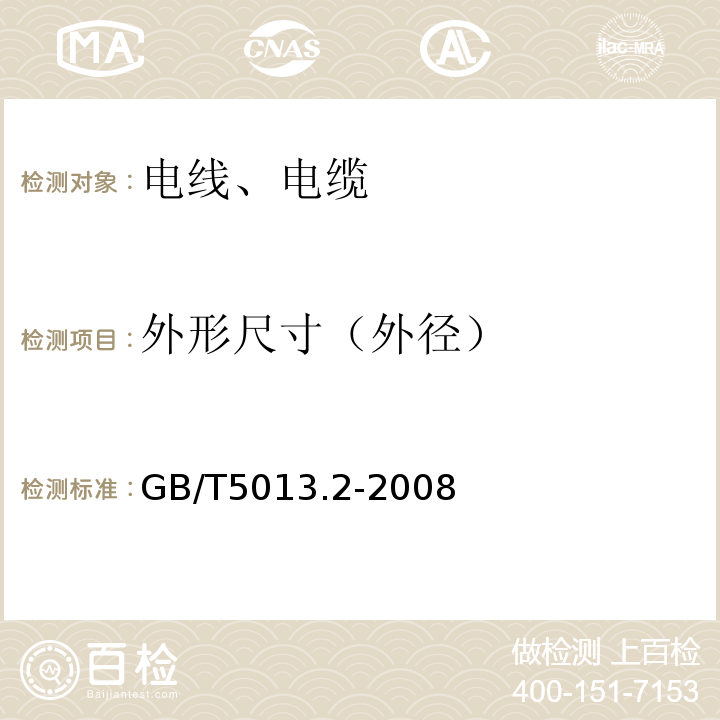 MA CNAS AC ilac-MRA

检测对象：电线、电缆

检测项目：外形尺寸（外径）

检测标准：GB/T5013.2-2008

百检
Baijiantest.com

做检测 上百检
400-151-7153